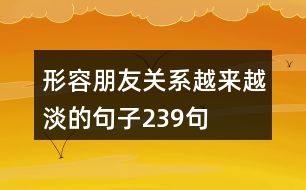 形容朋友关系越来越淡的句子239句